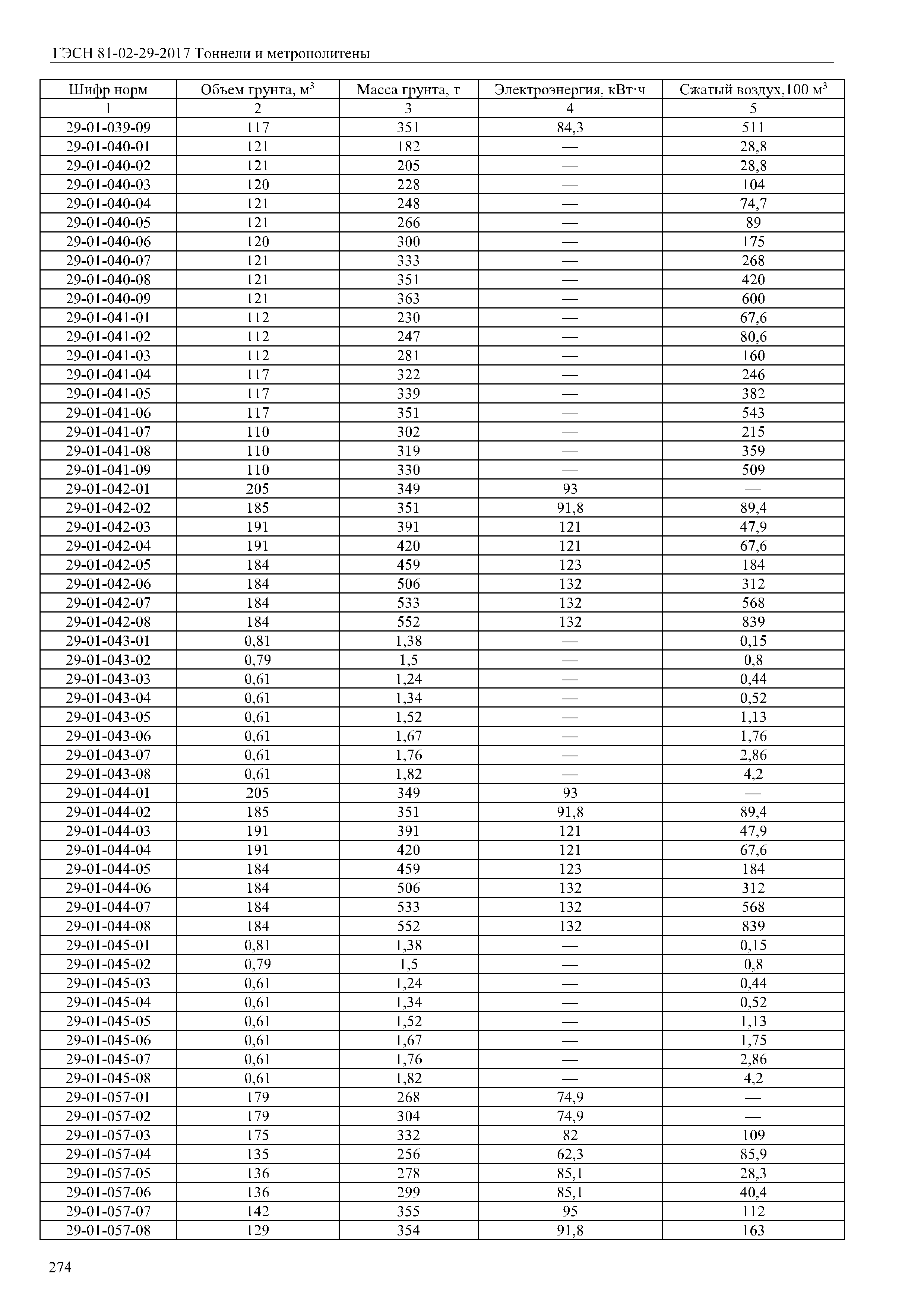 ГЭСН 81-02-29-2017 Тоннели и метрополитены

| Шифр норм | Объем грунта, м$^3$ | Масса грунта, т | Электроэнергия, кВт·ч | Сжатый воздух,100 м$^3$ |
|---|---|---|---|---|
| 1 | 2 | 3 | 4 | 5 |
| 29-01-039-09 | 117 | 351 | 84,3 | 511 |
| 29-01-040-01 | 121 | 182 | — | 28,8 |
| 29-01-040-02 | 121 | 205 | — | 28,8 |
| 29-01-040-03 | 120 | 228 | — | 104 |
| 29-01-040-04 | 121 | 248 | — | 74,7 |
| 29-01-040-05 | 121 | 266 | — | 89 |
| 29-01-040-06 | 120 | 300 | — | 175 |
| 29-01-040-07 | 121 | 333 | — | 268 |
| 29-01-040-08 | 121 | 351 | — | 420 |
| 29-01-040-09 | 121 | 363 | — | 600 |
| 29-01-041-01 | 112 | 230 | — | 67,6 |
| 29-01-041-02 | 112 | 247 | — | 80,6 |
| 29-01-041-03 | 112 | 281 | — | 160 |
| 29-01-041-04 | 117 | 322 | — | 246 |
| 29-01-041-05 | 117 | 339 | — | 382 |
| 29-01-041-06 | 117 | 351 | — | 543 |
| 29-01-041-07 | 110 | 302 | — | 215 |
| 29-01-041-08 | 110 | 319 | — | 359 |
| 29-01-041-09 | 110 | 330 | — | 509 |
| 29-01-042-01 | 205 | 349 | 93 | — |
| 29-01-042-02 | 185 | 351 | 91,8 | 89,4 |
| 29-01-042-03 | 191 | 391 | 121 | 47,9 |
| 29-01-042-04 | 191 | 420 | 121 | 67,6 |
| 29-01-042-05 | 184 | 459 | 123 | 184 |
| 29-01-042-06 | 184 | 506 | 132 | 312 |
| 29-01-042-07 | 184 | 533 | 132 | 568 |
| 29-01-042-08 | 184 | 552 | 132 | 839 |
| 29-01-043-01 | 0,81 | 1,38 | — | 0,15 |
| 29-01-043-02 | 0,79 | 1,5 | — | 0,8 |
| 29-01-043-03 | 0,61 | 1,24 | — | 0,44 |
| 29-01-043-04 | 0,61 | 1,34 | — | 0,52 |
| 29-01-043-05 | 0,61 | 1,52 | — | 1,13 |
| 29-01-043-06 | 0,61 | 1,67 | — | 1,76 |
| 29-01-043-07 | 0,61 | 1,76 | — | 2,86 |
| 29-01-043-08 | 0,61 | 1,82 | — | 4,2 |
| 29-01-044-01 | 205 | 349 | 93 | — |
| 29-01-044-02 | 185 | 351 | 91,8 | 89,4 |
| 29-01-044-03 | 191 | 391 | 121 | 47,9 |
| 29-01-044-04 | 191 | 420 | 121 | 67,6 |
| 29-01-044-05 | 184 | 459 | 123 | 184 |
| 29-01-044-06 | 184 | 506 | 132 | 312 |
| 29-01-044-07 | 184 | 533 | 132 | 568 |
| 29-01-044-08 | 184 | 552 | 132 | 839 |
| 29-01-045-01 | 0,81 | 1,38 | — | 0,15 |
| 29-01-045-02 | 0,79 | 1,5 | — | 0,8 |
| 29-01-045-03 | 0,61 | 1,24 | — | 0,44 |
| 29-01-045-04 | 0,61 | 1,34 | — | 0,52 |
| 29-01-045-05 | 0,61 | 1,52 | — | 1,13 |
| 29-01-045-06 | 0,61 | 1,67 | — | 1,75 |
| 29-01-045-07 | 0,61 | 1,76 | — | 2,86 |
| 29-01-045-08 | 0,61 | 1,82 | — | 4,2 |
| 29-01-057-01 | 179 | 268 | 74,9 | — |
| 29-01-057-02 | 179 | 304 | 74,9 | — |
| 29-01-057-03 | 175 | 332 | 82 | 109 |
| 29-01-057-04 | 135 | 256 | 62,3 | 85,9 |
| 29-01-057-05 | 136 | 278 | 85,1 | 28,3 |
| 29-01-057-06 | 136 | 299 | 85,1 | 40,4 |
| 29-01-057-07 | 142 | 355 | 95 | 112 |
| 29-01-057-08 | 129 | 354 | 91,8 | 163 |

274